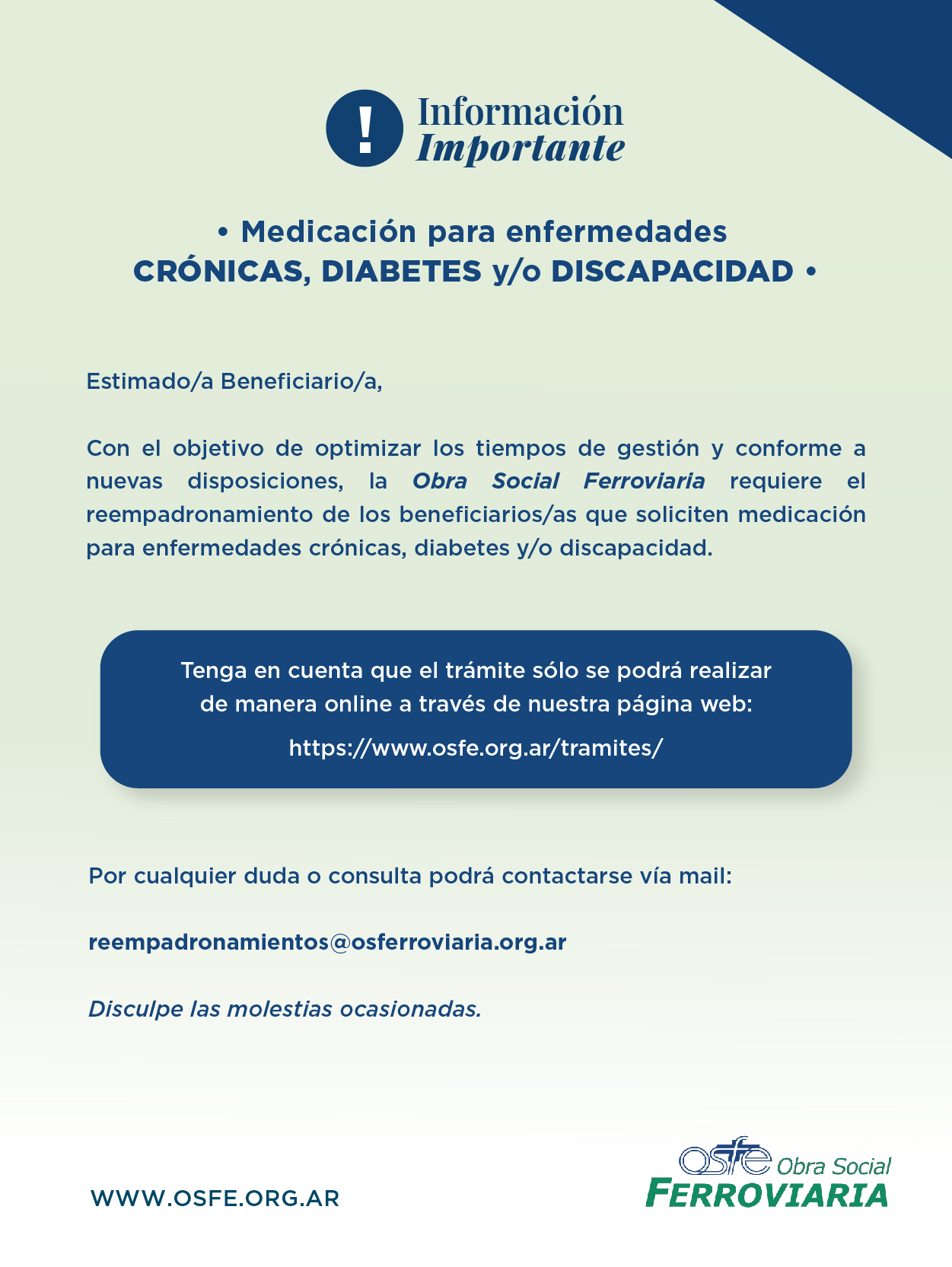 ! Información
Importante

• Medicación para enfermedades
CRÓNICAS, DIABETES y/o DISCAPACIDAD •

Estimado/a Beneficiario/a,

Con el objetivo de optimizar los tiempos de gestión y conforme a nuevas disposiciones, la Obra Social Ferroviaria requiere el reempadronamiento de los beneficiarios/as que soliciten medicación para enfermedades crónicas, diabetes y/o discapacidad.

Tenga en cuenta que el trámite sólo se podrá realizar de manera online a través de nuestra página web:

https://www.osfe.org.ar/tramites/

Por cualquier duda o consulta podrá contactarse vía mail:

reempadronamientos@osferroviaria.org.ar

Disculpe las molestias ocasionadas.

WWW.OSFE.ORG.AR

osfe Obra Social
FERROVIARIA